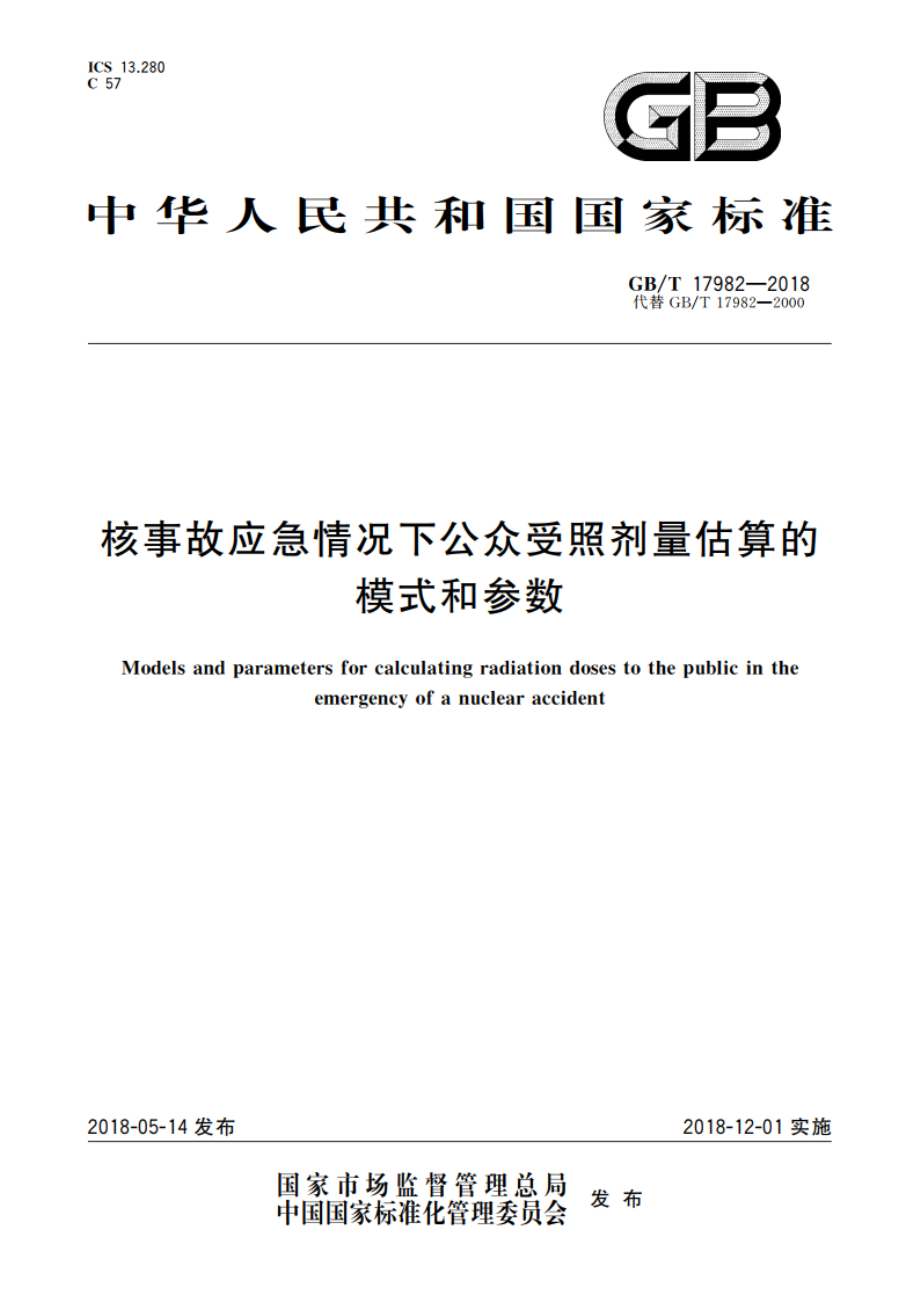 ICS 13.280
C 57

GB

中华人民共和国国家标准

GB/T 17982—2018
代替 GB/T 17982—2000

核事故应急情况下公众受照剂量估算的模式和参数

Models and parameters for calculating radiation doses to the public in the emergency of a nuclear accident

2018-05-14 发布

2018-12-01 实施

国家市场监督管理总局
中国国家标准化管理委员会
发布